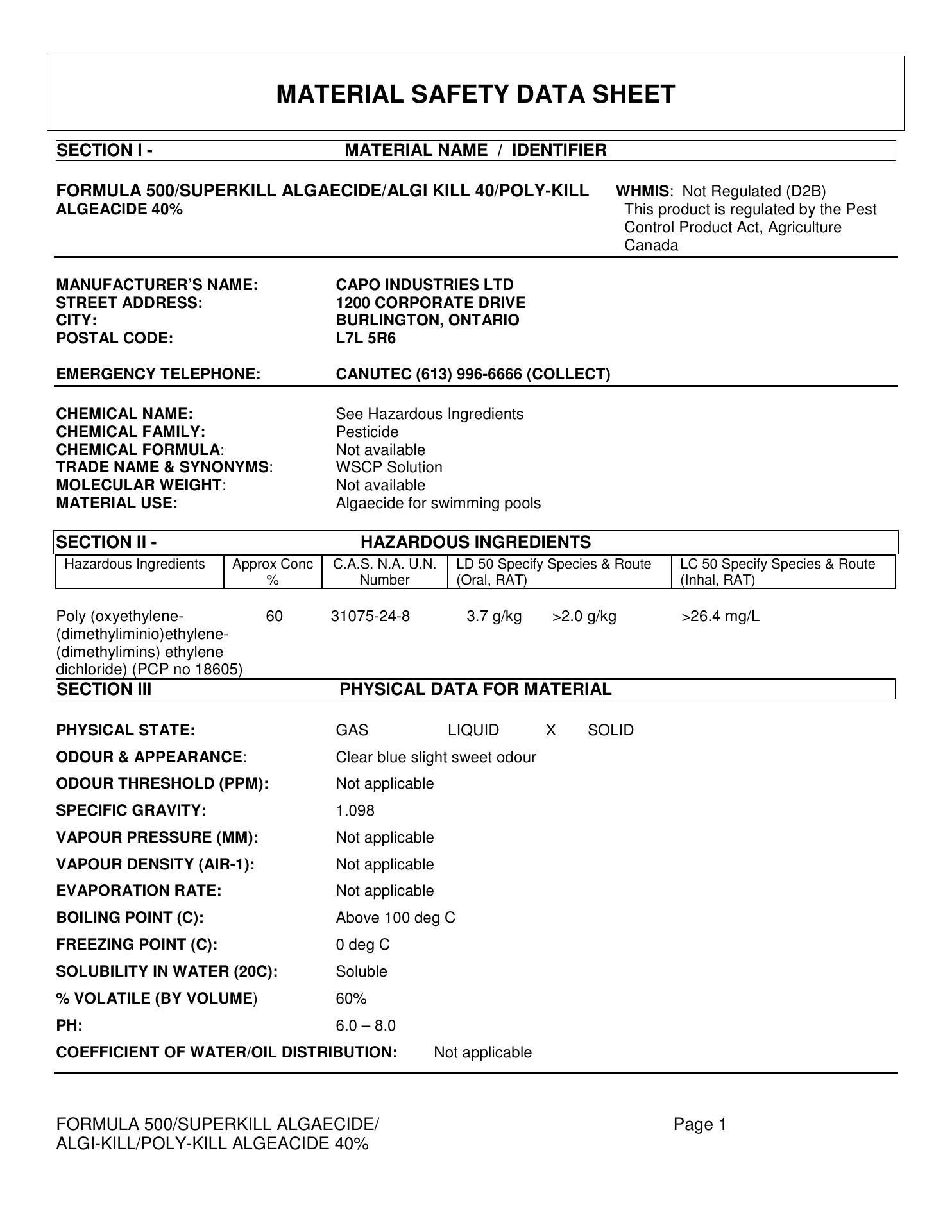 MATERIAL SAFETY DATA SHEET

SECTION I - MATERIAL NAME / IDENTIFIER

FORMULA 500/SUPERKILL ALGAECIDE/ALGI KILL 40/POLY-KILL ALGEACIDE 40%

WHMIS: Not Regulated (D2B)
This product is regulated by the Pest Control Product Act, Agriculture Canada

MANUFACTURER'S NAME: CAPO INDUSTRIES LTD
STREET ADDRESS: 1200 CORPORATE DRIVE
CITY: BURLINGTON, ONTARIO
POSTAL CODE: L7L 5R6

EMERGENCY TELEPHONE: CANUTEC (613) 996-6666 (COLLECT)

CHEMICAL NAME: See Hazardous Ingredients
CHEMICAL FAMILY: Pesticide
CHEMICAL FORMULA: Not available
TRADE NAME & SYNONYMS: WSCP Solution
MOLECULAR WEIGHT: Not available
MATERIAL USE: Algaecide for swimming pools

SECTION II - HAZARDOUS INGREDIENTS

| Hazardous Ingredients | Approx Conc % | C.A.S. N.A. U.N. Number | LD 50 Specify Species & Route (Oral, RAT) | LC 50 Specify Species & Route (Inhal, RAT) |
|---|---|---|---|---|
| Poly (oxyethylene-(dimethyliminio)ethylene-(dimethylimins) ethylene dichloride) (PCP no 18605) | 60 | 31075-24-8 | 3.7 g/kg >2.0 g/kg | >26.4 mg/L |

SECTION III PHYSICAL DATA FOR MATERIAL

PHYSICAL STATE: GAS LIQUID X SOLID
ODOUR & APPEARANCE: Clear blue slight sweet odour
ODOUR THRESHOLD (PPM): Not applicable
SPECIFIC GRAVITY: 1.098
VAPOUR PRESSURE (MM): Not applicable
VAPOUR DENSITY (AIR-1): Not applicable
EVAPORATION RATE: Not applicable
BOILING POINT (C): Above 100 deg C
FREEZING POINT (C): 0 deg C
SOLUBILITY IN WATER (20C): Soluble
% VOLATILE (BY VOLUME) 60%
PH: 6.0 – 8.0
COEFFICIENT OF WATER/OIL DISTRIBUTION: Not applicable

FORMULA 500/SUPERKILL ALGAECIDE/
ALGI-KILL/POLY-KILL ALGEACIDE 40%
Page 1